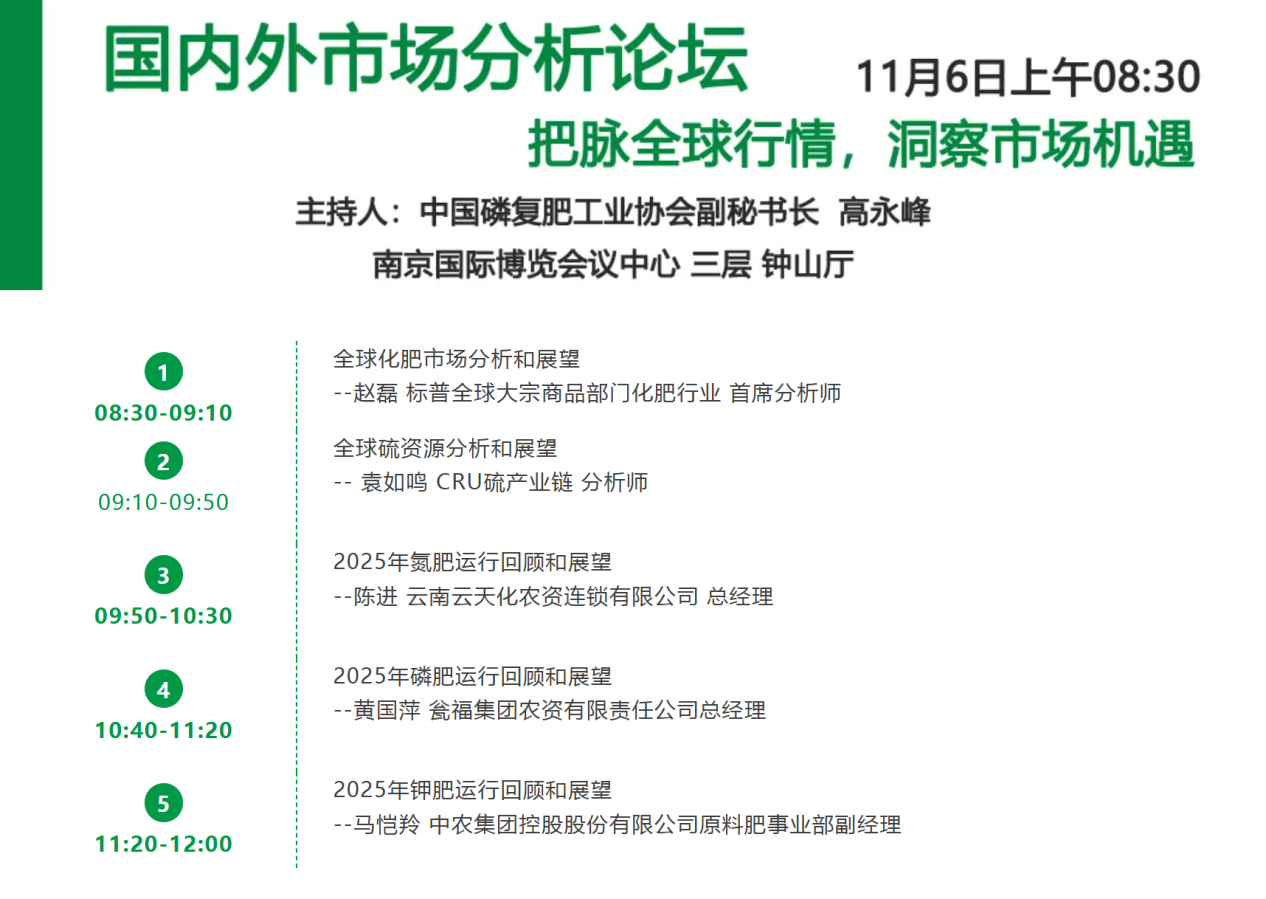 国内外市场分析论坛

11月6日上午08:30

把脉全球行情，洞察市场机遇

主持人：中国磷复肥工业协会副秘书长 高永峰

南京国际博览会议中心 三层 钟山厅

1
08:30-09:10

全球化肥市场分析和展望
--赵磊 标普全球大宗商品部门化肥行业 首席分析师

2
09:10-09:50

全球硫资源分析和展望
-- 袁如鸣 CRU硫产业链 分析师

3
09:50-10:30

2025年氮肥运行回顾和展望
--陈进 云南云天化农资连锁有限公司 总经理

4
10:40-11:20

2025年磷肥运行回顾和展望
--黄国萍 瓮福集团农资有限责任公司总经理

5
11:20-12:00

2025年钾肥运行回顾和展望
--马恺羚 中农集团控股股份有限公司原料肥事业部副经理